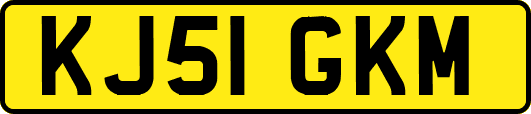 KJ51 GKM